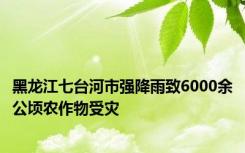 黑龙江七台河市强降雨致6000余公顷农作物受灾